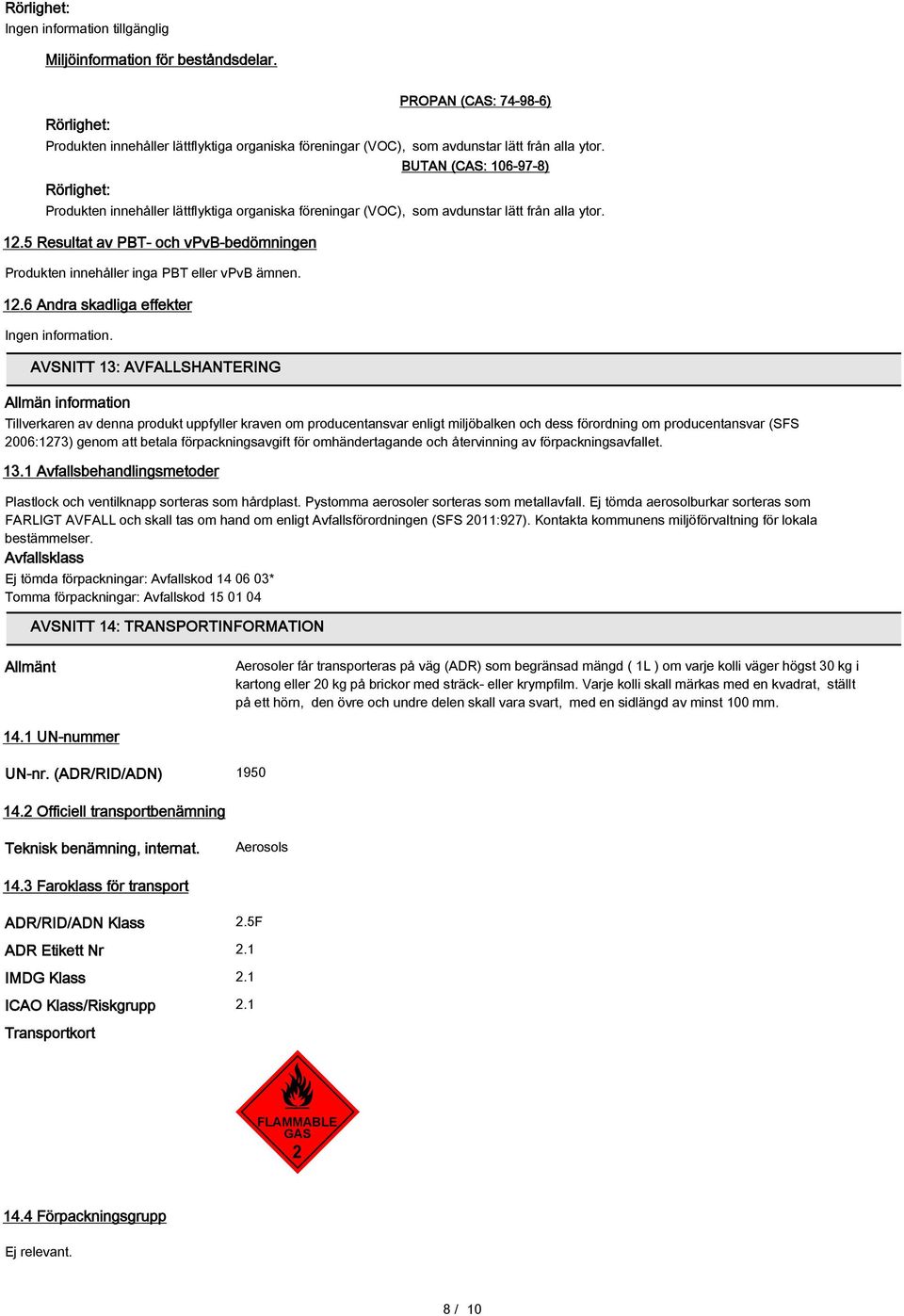 Rörlighet:
Ingen information tillgänglig

Miljöinformation för beståndsdelar.

PROPAN (CAS: 74-98-6)

Rörlighet:
Produkten innehåller lättflyktiga organiska föreningar (VOC), som avdunstar lätt från alla ytor.

BUTAN (CAS: 106-97-8)

Rörlighet:
Produkten innehåller lättflyktiga organiska föreningar (VOC), som avdunstar lätt från alla ytor.

12.5 Resultat av PBT- och vPvB-bedömningen

Produkten innehåller inga PBT eller vPvB ämnen.

12.6 Andra skadliga effekter

Ingen information.

AVSNITT 13: AVFALLSHANTERING

Allmän information
Tillverkaren av denna produkt uppfyller kraven om producentansvar enligt miljöbalken och dess förordning om producentansvar (SFS 2006:1273) genom att betala förpackningsavgift för omhändertagande och återvinning av förpackningsavfallet.

13.1 Avfallsbehandlingsmetoder

Plastlock och ventilknapp sorteras som hårdplast. Pystomma aerosoler sorteras som metallavfall. Ej tömda aerosolburkar sorteras som FARLIGT AVFALL och skall tas om hand om enligt Avfallsförordningen (SFS 2011:927). Kontakta kommunens miljöförvaltning för lokala bestämmelser.

Avfallsklass
Ej tömda förpackningar: Avfallskod 14 06 03*
Tomma förpackningar: Avfallskod 15 01 04

AVSNITT 14: TRANSPORTINFORMATION

Allmänt

Aerosoler får transporteras på väg (ADR) som begränsad mängd ( 1L ) om varje kolli väger högst 30 kg i kartong eller 20 kg på brickor med sträck- eller krympfilm. Varje kolli skall märkas med en kvadrat, ställt på ett hörn, den övre och undre delen skall vara svart, med en sidlängd av minst 100 mm.

14.1 UN-nummer

UN-nr. (ADR/RID/ADN) 1950

14.2 Officiell transportbenämning

Teknisk benämning, internat. Aerosols

14.3 Faroklass för transport

ADR/RID/ADN Klass 2.5F
ADR Etikett Nr 2.1
IMDG Klass 2.1
ICAO Klass/Riskgrupp 2.1
Transportkort

FLAMMABLE GAS
2

14.4 Förpackningsgrupp

Ej relevant.

8 / 10